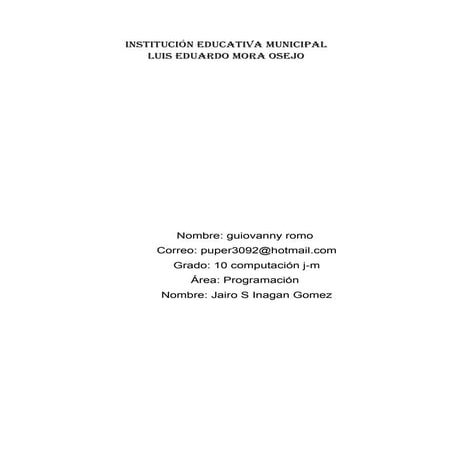 INSTITUCIÓN EDUCATIVA MUNICIPAL
LUIS EDUARDO MORA OSEJO

Nombre: guiovanny romo
Correo: puper3092@hotmail.com
Grado: 10 computación j-m
Área: Programación
Nombre: Jairo S Inagan Gomez